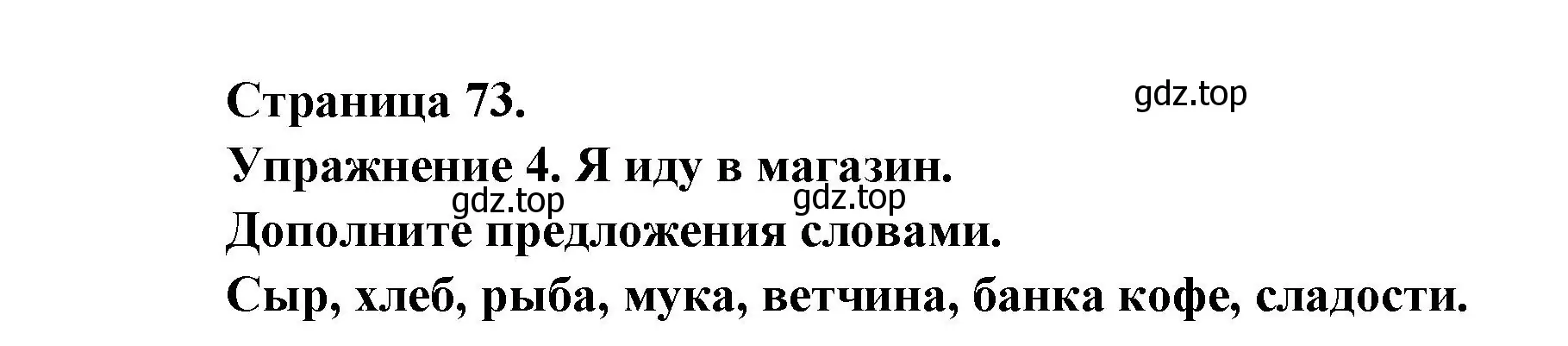 Страница 73.

gdz.top

Упражнение 4. Я иду в магазин.

gdz.top gdz.top

Дополните предложения словами.

Сыр, хлеб, рыба, мука, ветчина, банка кофе, сладости.